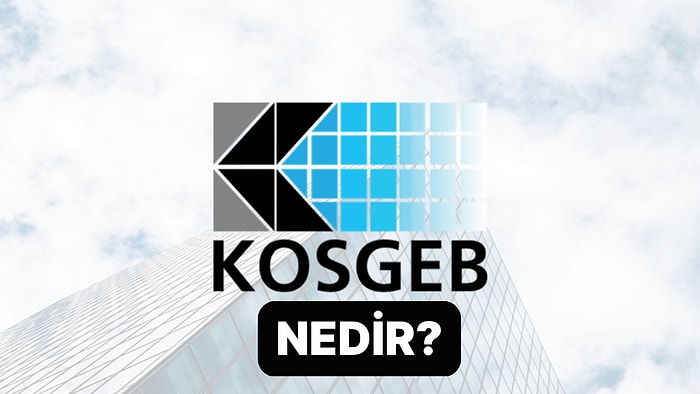 KOSGEB

NEDİR?